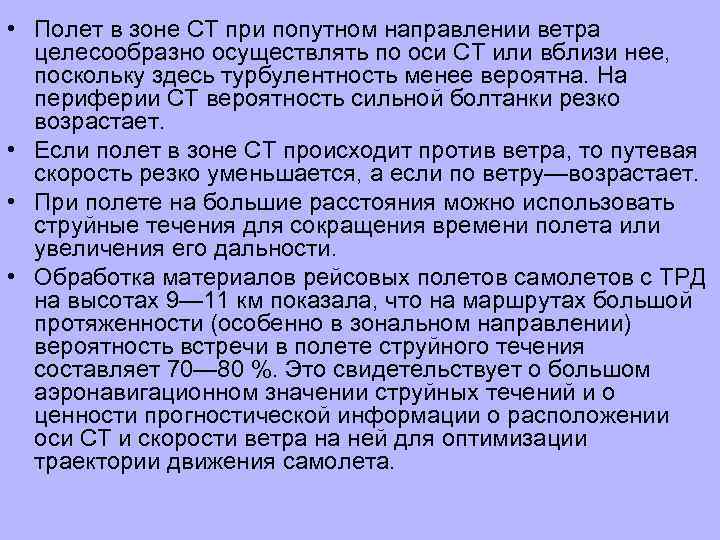 • Полет в зоне СТ при попутном направлении ветра целесообразно осуществлять по оси СТ или вблизи нее, поскольку здесь турбулентность менее вероятна. На периферии СТ вероятность сильной болтанки резко возрастает.
• Если полет в зоне СТ происходит против ветра, то путевая скорость резко уменьшается, а если по ветру—возрастает.
• При полете на большие расстояния можно использовать струйные течения для сокращения времени полета или увеличения его дальности.
• Обработка материалов рейсовых полетов самолетов с ТРД на высотах 9—11 км показала, что на маршрутах большой протяженности (особенно в зональном направлении) вероятность встречи в полете струйного течения составляет 70—80 %. Это свидетельствует о большом аэронавигационном значении струйных течений и о ценности прогностической информации о расположении оси СТ и скорости ветра на ней для оптимизации траектории движения самолета.